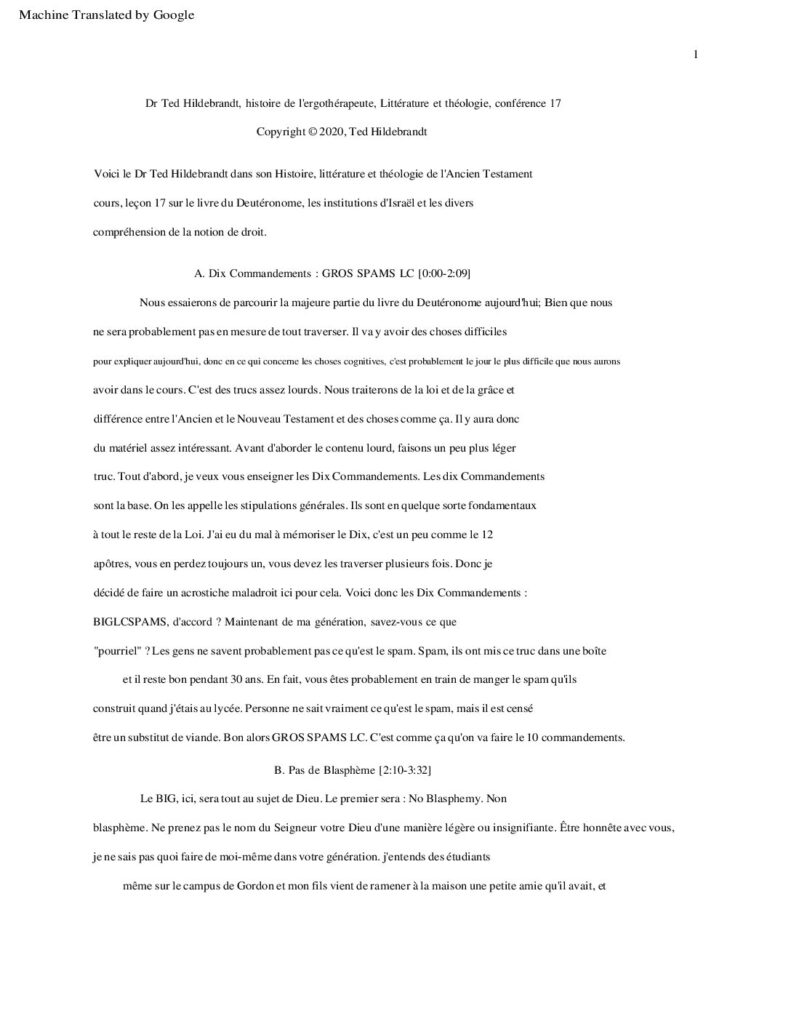 Machine Translated by Google

1

Dr Ted Hildebrandt, histoire de l'ergothérapeute, Littérature et théologie, conférence 17

Copyright © 2020, Ted Hildebrandt

Voici le Dr Ted Hildebrandt dans son Histoire, littérature et théologie de l'Ancien Testament cours, leçon 17 sur le livre du Deutéronome, les institutions d'Israël et les divers compréhension de la notion de droit.

A. Dix Commandements : GROS SPAMS LC [0:00-2:09]

Nous essaierons de parcourir la majeure partie du livre du Deutéronome aujourd'hui; Bien que nous ne sera probablement pas en mesure de tout traverser. Il va y avoir des choses difficiles pour expliquer aujourd'hui, donc en ce qui concerne les choses cognitives, c'est probablement le jour le plus difficile que nous aurons avoir dans le cours. C'est des trucs assez lourds. Nous traiterons de la loi et de la grâce et différence entre l'Ancien et le Nouveau Testament et des choses comme ça. Il y aura donc du matériel assez intéressant. Avant d'aborder le contenu lourd, faisons un peu plus léger truc. Tout d'abord, je veux vous enseigner les Dix Commandements. Les dix Commandements sont la base. On les appelle les stipulations générales. Ils sont en quelque sorte fondamentaux à tout le reste de la Loi. J'ai eu du mal à mémoriser le Dix, c'est un peu comme le 12 apôtres, vous en perdez toujours un, vous devez les traverser plusieurs fois. Donc je décidé de faire un acrostiche maladroit ici pour cela. Voici donc les Dix Commandements : BIGLCSPAMS, d'accord ? Maintenant de ma génération, savez-vous ce que "pourriel" ? Les gens ne savent probablement pas ce qu'est le spam. Spam, ils ont mis ce truc dans une boîte et il reste bon pendant 30 ans. En fait, vous êtes probablement en train de manger le spam qu'ils construit quand j'étais au lycée. Personne ne sait vraiment ce qu'est le spam, mais il est censé être un substitut de viande. Bon alors GROS SPAMS LC. C'est comme ça qu'on va faire le 10 commandements.

B. Pas de Blasphème [2:10-3:32]

Le BIG, ici, sera tout au sujet de Dieu. Le premier sera : No Blasphemy. Non blasphème. Ne prenez pas le nom du Seigneur votre Dieu d'une manière légère ou insignifiante. Être honnête avec vous, je ne sais pas quoi faire de moi-même dans votre génération. j'entends des étudiants même sur le campus de Gordon et mon fils vient de ramener à la maison une petite amie qu'il avait, et